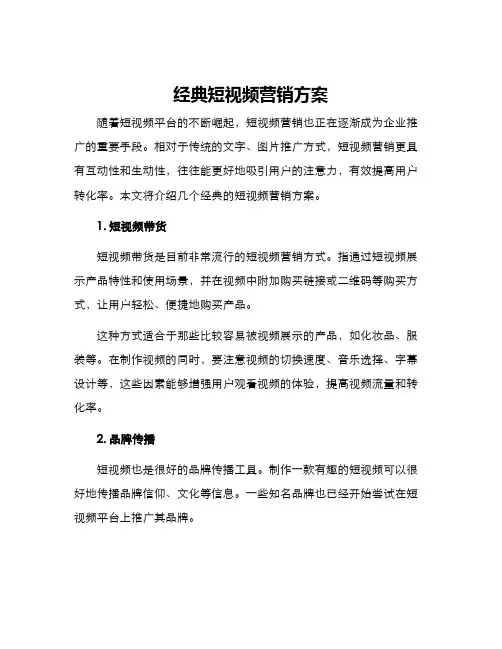 经典短视频营销方案

随着短视频平台的不断崛起，短视频营销也正在逐渐成为企业推广的重要手段。相对于传统的文字、图片推广方式，短视频营销更具有互动性和生动性，往往能更好地吸引用户的注意力，有效提高用户转化率。本文将介绍几个经典的短视频营销方案。

1. 短视频带货

短视频带货是目前非常流行的短视频营销方式。指通过短视频展示产品特性和使用场景，并在视频中附加购买链接或二维码等购买方式，让用户轻松、便捷地购买产品。

这种方式适合于那些比较容易被视频展示的产品，如化妆品、服装等。在制作视频的同时，要注意视频的切换速度、音乐选择、字幕设计等，这些因素能够增强用户观看视频的体验，提高视频流量和转化率。

2. 品牌传播

短视频也是很好的品牌传播工具。制作一款有趣的短视频可以很好地传播品牌信仰、文化等信息。一些知名品牌也已经开始尝试在短视频平台上推广其品牌。